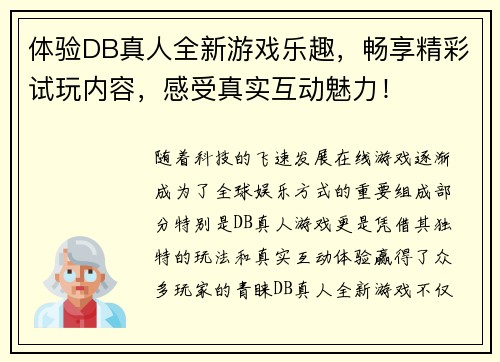 体验DB真人全新游戏乐趣，畅享精彩试玩内容，感受真实互动魅力！

随着科技的飞速发展在线游戏逐渐成为了全球娱乐方式的重要组成部分特别是DB真人游戏更是凭借其独特的玩法和真实互动体验赢得了众多玩家的青睐DB真人全新游戏不仅